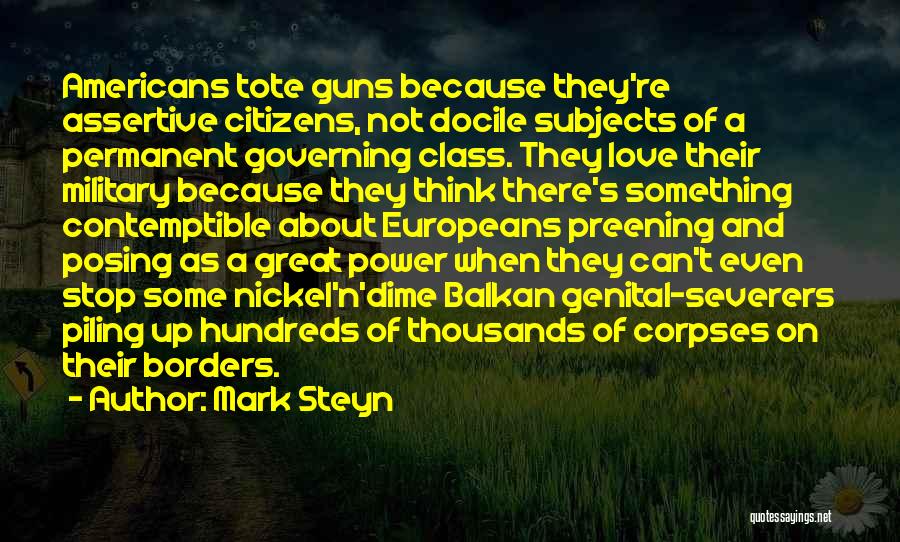 Americans tote guns because they're assertive citizens, not docile subjects of a permanent governing class. They love their military because they think there's something contemptible about Europeans preening and posing as a great power when they can't even stop some nickel'n'dime Balkan genital-severers piling up hundreds of thousands of corpses on their borders.

- Author: Mark Steyn

quotessayings.net